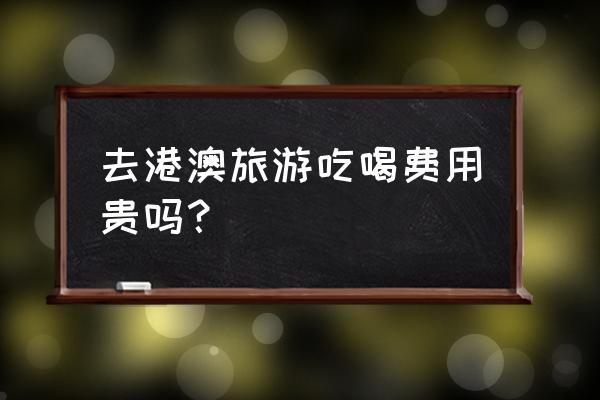 去港澳旅游吃喝费用贵吗？